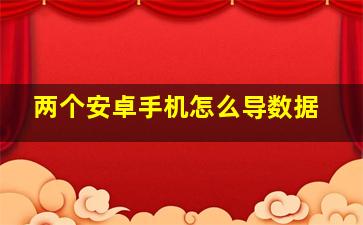 两个安卓手机怎么导数据